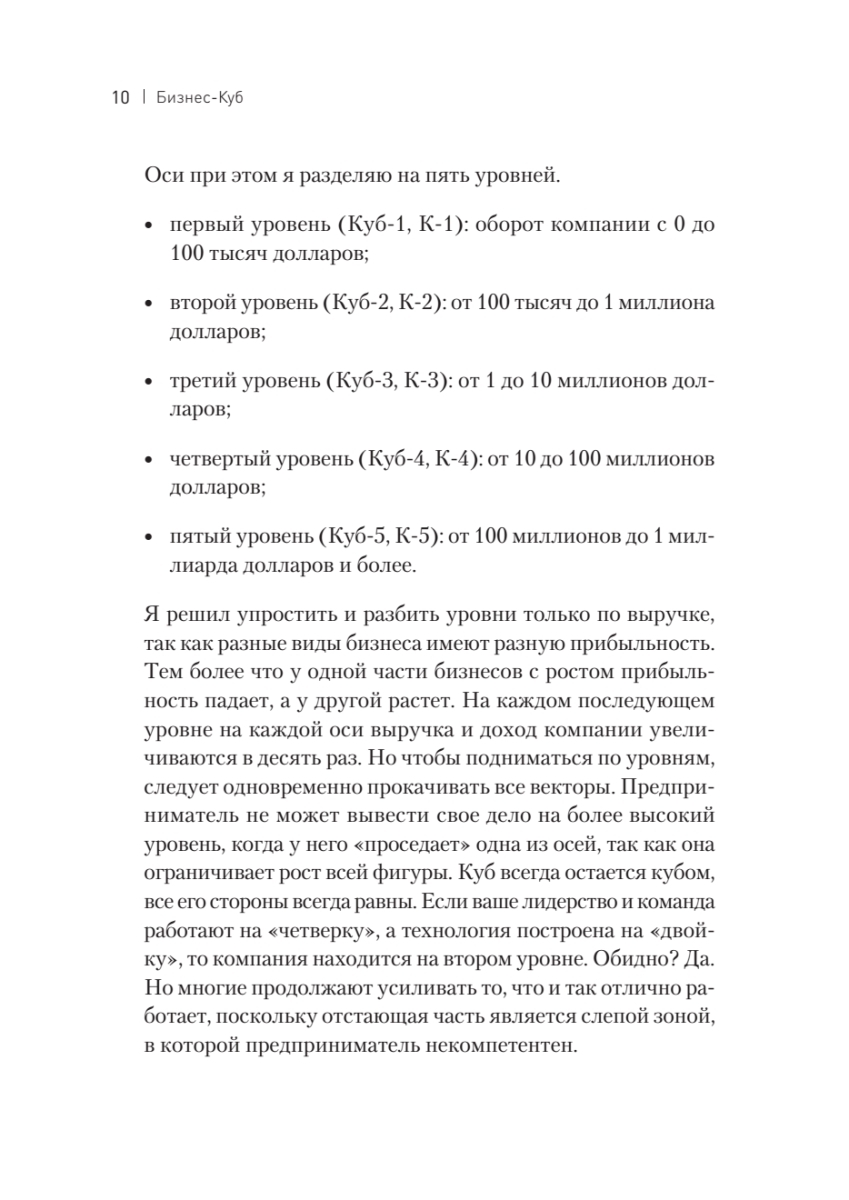 10 | Бизнес-Куб

Оси при этом я разделяю на пять уровней.

• первый уровень (Куб-1, К-1): оборот компании с 0 до 100 тысяч долларов;

• второй уровень (Куб-2, К-2): от 100 тысяч до 1 миллиона долларов;

• третий уровень (Куб-3, К-3): от 1 до 10 миллионов долларов;

• четвертый уровень (Куб-4, К-4): от 10 до 100 миллионов долларов;

• пятый уровень (Куб-5, К-5): от 100 миллионов до 1 миллиарда долларов и более.

Я решил упростить и разбить уровни только по выручке, так как разные виды бизнеса имеют разную прибыльность. Тем более что у одной части бизнесов с ростом прибыльность падает, а у другой растет. На каждом последующем уровне на каждой оси выручка и доход компании увеличиваются в десять раз. Но чтобы подниматься по уровням, следует одновременно прокачивать все векторы. Предприниматель не может вывести свое дело на более высокий уровень, когда у него «проседает» одна из осей, так как она ограничивает рост всей фигуры. Куб всегда остается кубом, все его стороны всегда равны. Если ваше лидерство и команда работают на «четверку», а технология построена на «двойку», то компания находится на втором уровне. Обидно? Да. Но многие продолжают усиливать то, что и так отлично работает, поскольку отстающая часть является слепой зоной, в которой предприниматель некомпетентен.